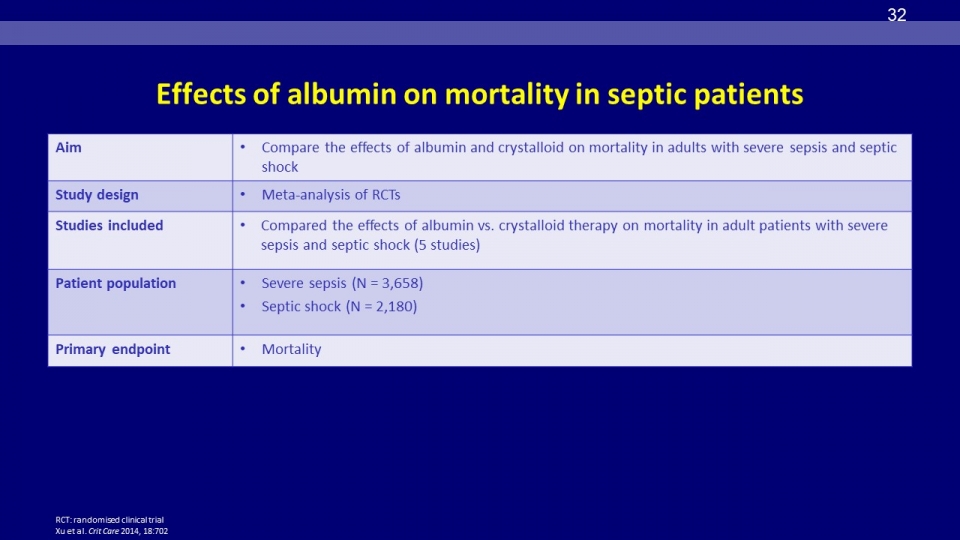 32

Effects of albumin on mortality in septic patients

| Aim | • Compare the effects of albumin and crystalloid on mortality in adults with severe sepsis and septic shock |
|---|---|
| Study design | • Meta-analysis of RCTs |
| Studies included | • Compared the effects of albumin vs. crystalloid therapy on mortality in adult patients with severe sepsis and septic shock (5 studies) |
| Patient population | • Severe sepsis (N = 3,658) • Septic shock (N = 2,180) |
| Primary endpoint | • Mortality |

RCT: randomised clinical trial
Xu et al. Crit Care 2014, 18:702